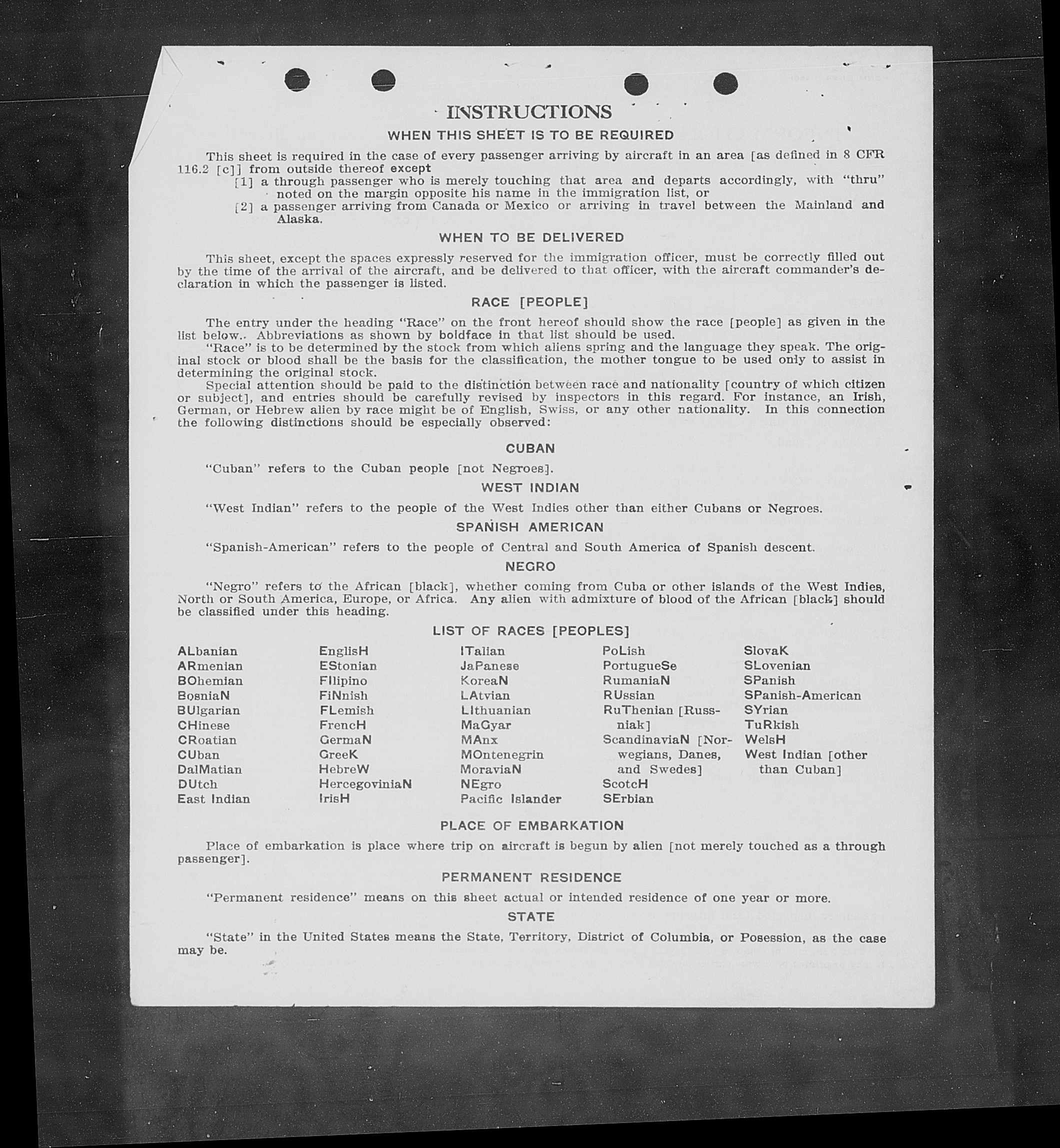 INSTRUCTIONS

WHEN THIS SHEET IS TO BE REQUIRED

This sheet is required in the case of every passenger arriving by aircraft in an area [as defined in 8 CFR 116.2 [c]] from outside thereof except

[1] a through passenger who is merely touching that area and departs accordingly, with "thru" noted on the margin opposite his name in the immigration list, or

[2] a passenger arriving from Canada or Mexico or arriving in travel between the Mainland and Alaska.

WHEN TO BE DELIVERED

This sheet, except the spaces expressly reserved for the immigration officer, must be correctly filled out by the time of the arrival of the aircraft, and be delivered to that officer, with the aircraft commander's declaration in which the passenger is listed.

RACE [PEOPLE]

The entry under the heading "Race" on the front hereof should show the race [people] as given in the list below.. Abbreviations as shown by boldface in that list should be used.

"Race" is to be determined by the stock from which aliens spring and the language they speak. The original stock or blood shall be the basis for the classification, the mother tongue to be used only to assist in determining the original stock.

Special attention should be paid to the distinction between race and nationality [country of which citizen or subject], and entries should be carefully revised by inspectors in this regard. For instance, an Irish, German, or Hebrew alien by race might be of English, Swiss, or any other nationality. In this connection the following distinctions should be especially observed:

CUBAN

"Cuban" refers to the Cuban people [not Negroes].

WEST INDIAN

"West Indian" refers to the people of the West Indies other than either Cubans or Negroes.

SPANISH AMERICAN

"Spanish-American" refers to the people of Central and South America of Spanish descent.

NEGRO

"Negro" refers to the African [black], whether coming from Cuba or other islands of the West Indies, North or South America, Europe, or Africa. Any alien with admixture of blood of the African [black] should be classified under this heading.

LIST OF RACES [PEOPLES]

ALbanian
ARmenian
BOhemian
BosniaN
BUlgarian
CHinese
CRoatian
CUban
DalMatian
DUtch
East Indian

EnglisH
EStonian
FIlipino
FiNnish
FLemish
FrencH
GermaN
GreeK
HebreW
HercegoviniaN
IrisH

ITalian
JaPanese
KoreaN
LAtvian
LIthuanian
MaGyar
MAnx
MOntenegrin
MoraviaN
NEgro
Pacific Islander

PoLish
PortugueSe
RumaniaN
RUssian
RuThenian [Russniak]
ScandinaviaN [Norwegians, Danes, and Swedes]
ScotcH
SErbian

SlovaK
SLovenian
SPanish
SPanish-American
SYrian
TuRkish
WelsH
West Indian [other than Cuban]

PLACE OF EMBARKATION

Place of embarkation is place where trip on aircraft is begun by alien [not merely touched as a through passenger].

PERMANENT RESIDENCE

"Permanent residence" means on this sheet actual or intended residence of one year or more.

STATE

"State" in the United States means the State, Territory, District of Columbia, or Posession, as the case may be.